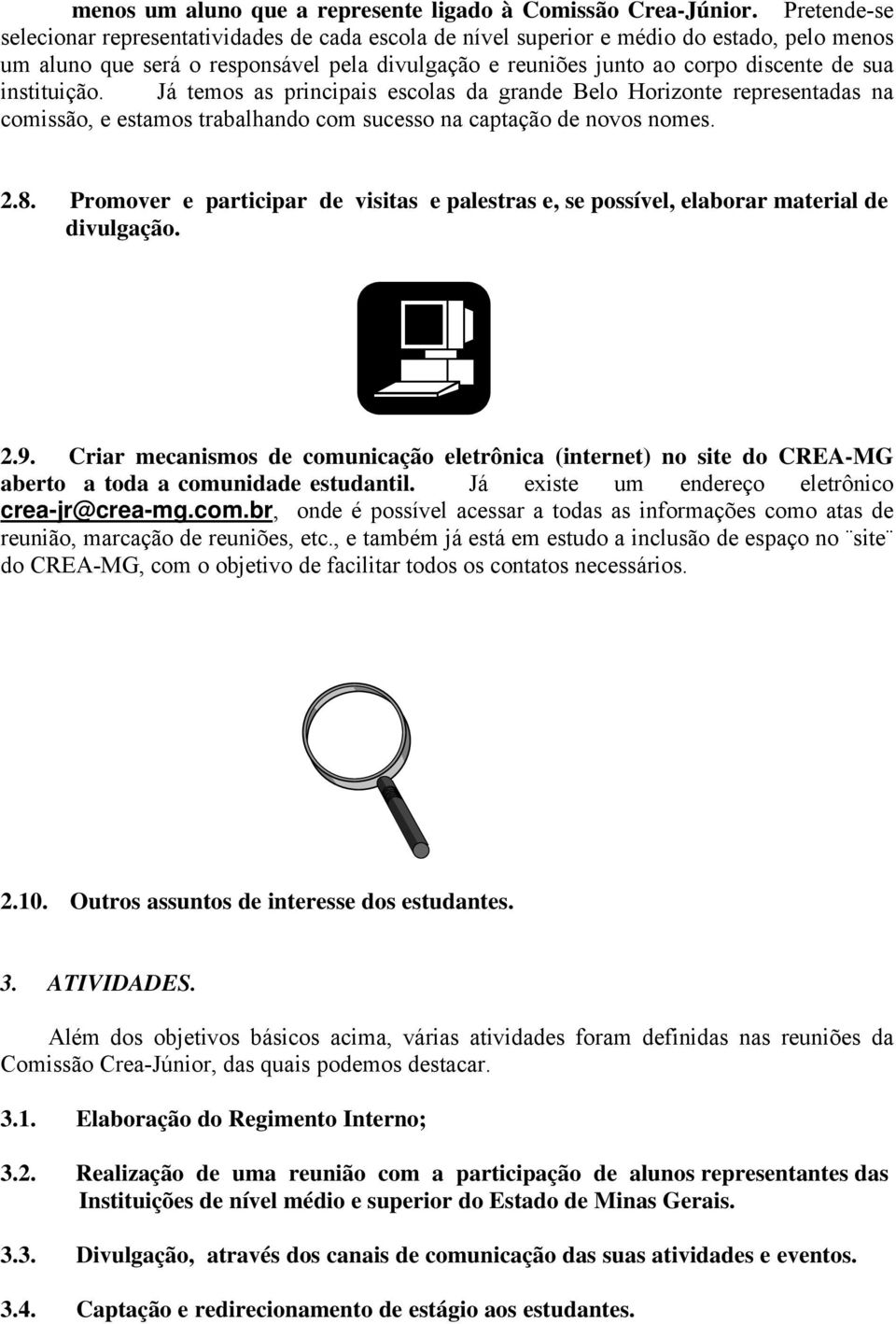 menos um aluno que a represente ligado à Comissão Crea-Júnior. Pretende-se selecionar representatividades de cada escola de nível superior e médio do estado, pelo menos um aluno que será o responsável pela divulgação e reuniões junto ao corpo discente de sua instituição. Já temos as principais escolas da grande Belo Horizonte representadas na comissão, e estamos trabalhando com sucesso na captação de novos nomes.

2.8. Promover e participar de visitas e palestras e, se possível, elaborar material de divulgação.

2.9. Criar mecanismos de comunicação eletrônica (internet) no site do CREA-MG aberto a toda a comunidade estudantil. Já existe um endereço eletrônico crea-jr@crea-mg.com.br, onde é possível acessar a todas as informações como atas de reunião, marcação de reuniões, etc., e também já está em estudo a inclusão de espaço no ¨site¨ do CREA-MG, com o objetivo de facilitar todos os contatos necessários.

2.10. Outros assuntos de interesse dos estudantes.

3. ATIVIDADES.

Além dos objetivos básicos acima, várias atividades foram definidas nas reuniões da Comissão Crea-Júnior, das quais podemos destacar.

3.1. Elaboração do Regimento Interno;

3.2. Realização de uma reunião com a participação de alunos representantes das Instituições de nível médio e superior do Estado de Minas Gerais.

3.3. Divulgação, através dos canais de comunicação das suas atividades e eventos.

3.4. Captação e redirecionamento de estágio aos estudantes.